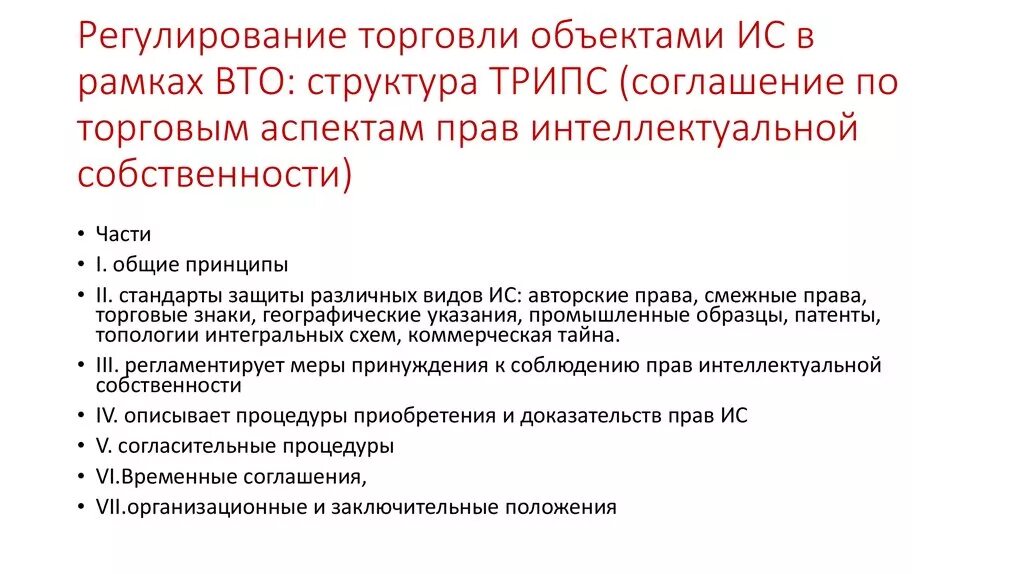 Регулирование торговли объектами ИС в рамках ВТО: структура ТРИПС (соглашение по торговым аспектам прав интеллектуальной собственности)

• Части
• I. общие принципы
• II. стандарты защиты различных видов ИС: авторские права, смежные права, торговые знаки, географические указания, промышленные образцы, патенты, топологии интегральных схем, коммерческая тайна.
• III. регламентирует меры принуждения к соблюдению прав интеллектуальной собственности
• IV. описывает процедуры приобретения и доказательств прав ИС
• V. согласительные процедуры
• VI.Временные соглашения,
• VII.организационные и заключительные положения